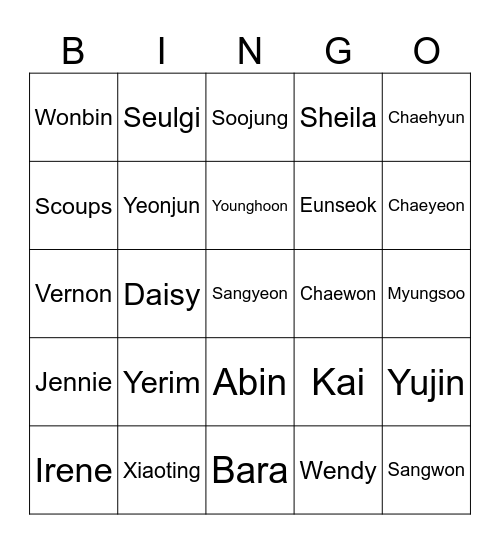 | B | I | N | G | O |
|---|---|---|---|---|
| Wonbin | Seulgi | Soojung | Sheila | Chaehyun |
| Scoups | Yeonjun | Younghoon | Eunseok | Chaeyeon |
| Vernon | Daisy | Sangyeon | Chaewon | Myungsoo |
| Jennie | Yerim | Abin | Kai | Yujin |
| Irene | Xiaoting | Bara | Wendy | Sangwon |